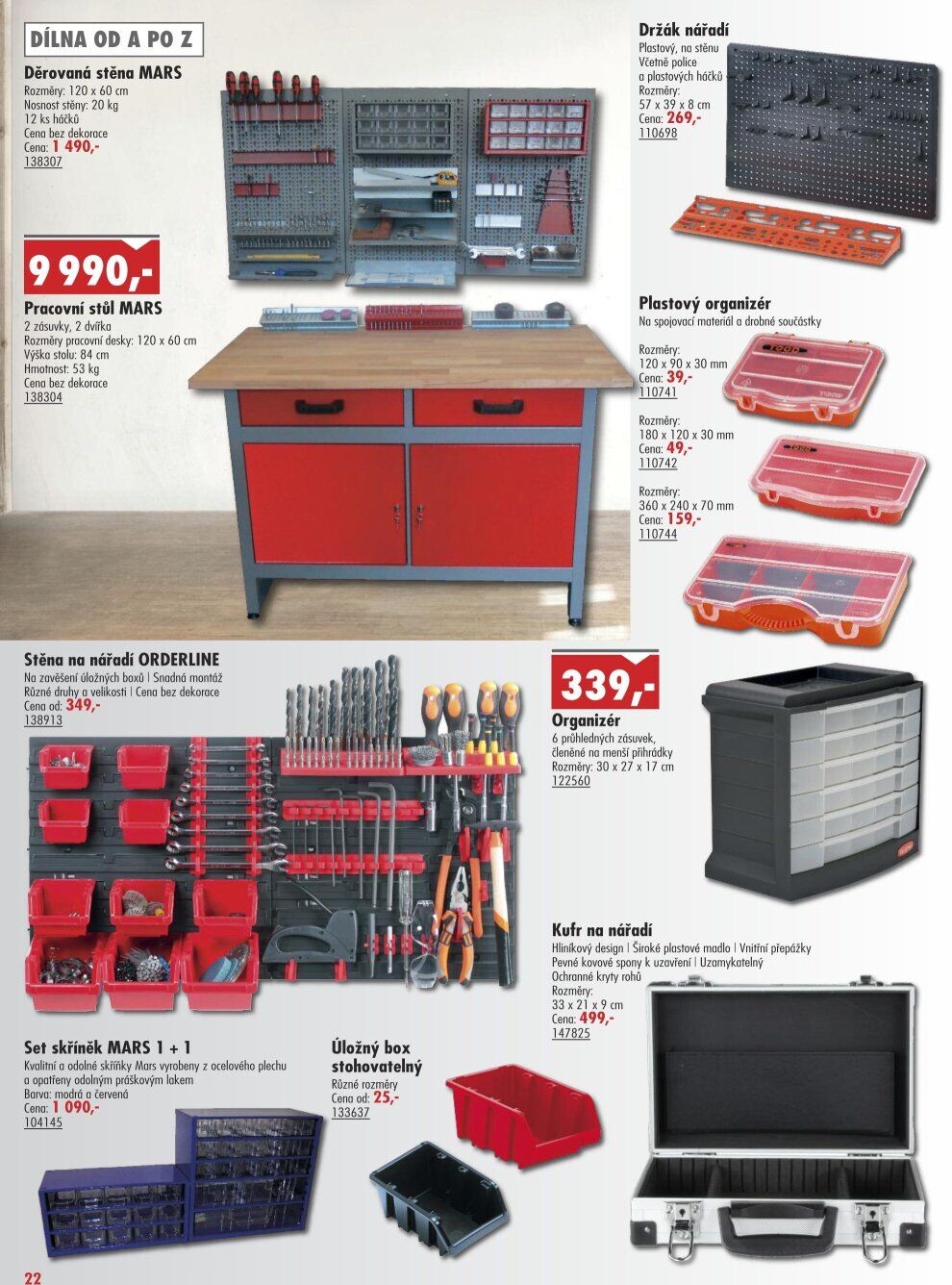 DÍLNA OD A PO Z

Děrovaná stěna MARS
Rozměry: 120 x 60 cm
Nosnost stěny: 20 kg
12 ks háčků
Cena bez dekorace
Cena: 1 490,-
138307

9 990,-

Pracovní stůl MARS
2 zásuvky, 2 dvířka
Rozměry pracovní desky: 120 x 60 cm
Výška stolu: 84 cm
Hmotnost: 53 kg
Cena bez dekorace
138304

Držák nářadí
Plastový, na stěnu
Včetně police a plastových háčků
Rozměry: 57 x 39 x 8 cm
Cena: 269,-
110698

Plastový organizér
Na spojovací materiál a drobné součástky

Rozměry: 120 x 90 x 30 mm
Cena: 39,-
110741

Rozměry: 180 x 120 x 30 mm
Cena: 49,-
110742

Rozměry: 360 x 240 x 70 mm
Cena: 159,-
110744

Stěna na nářadí ORDERLINE
Na zavěšení úložných boxů | Snadná montáž
Různé druhy a velikosti | Cena bez dekorace
Cena od: 349,-
138913

339,-

Organizér
6 průhledných zásuvek, členěné na menší přihrádky
Rozměry: 30 x 27 x 17 cm
122560

Kufr na nářadí
Hliníkový design | Široké plastové madlo | Vnitřní přepážky
Pevné kovové spony k uzavření | Uzamykatelný
Ochranné kryty rohů
Rozměry: 33 x 21 x 9 cm
Cena: 499,-
147825

Set skříněk MARS 1 + 1
Kvalitní a odolné skříňky Mars vyrobeny z ocelového plechu a opatřeny odolným práškovým lakem
Barva: modrá a červená
Cena: 1 090,-
104145

Úložný box stohovatelný
Různé rozměry
Cena od: 25,-
133637

22